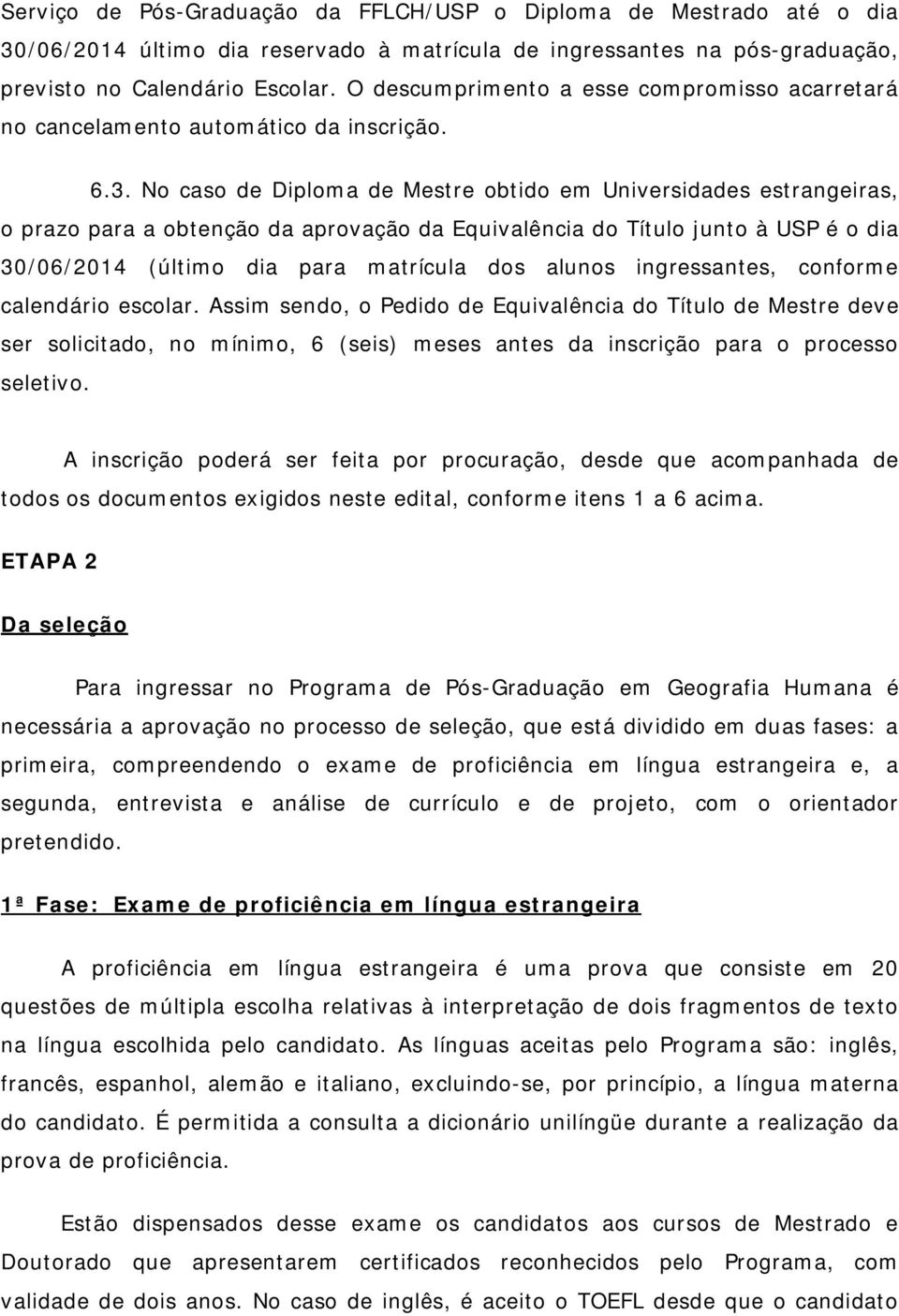 Serviço de Pós-Graduação da FFLCH/USP o Diploma de Mestrado até o dia 30/06/2014 último dia reservado à matrícula de ingressantes na pós-graduação, previsto no Calendário Escolar. O descumprimento a esse compromisso acarretará no cancelamento automático da inscrição.

6.3. No caso de Diploma de Mestre obtido em Universidades estrangeiras, o prazo para a obtenção da aprovação da Equivalência do Título junto à USP é o dia 30/06/2014 (último dia para matrícula dos alunos ingressantes, conforme calendário escolar. Assim sendo, o Pedido de Equivalência do Título de Mestre deve ser solicitado, no mínimo, 6 (seis) meses antes da inscrição para o processo seletivo.

A inscrição poderá ser feita por procuração, desde que acompanhada de todos os documentos exigidos neste edital, conforme itens 1 a 6 acima.

ETAPA 2

Da seleção

Para ingressar no Programa de Pós-Graduação em Geografia Humana é necessária a aprovação no processo de seleção, que está dividido em duas fases: a primeira, compreendendo o exame de proficiência em língua estrangeira e, a segunda, entrevista e análise de currículo e de projeto, com o orientador pretendido.

1ª Fase: Exame de proficiência em língua estrangeira

A proficiência em língua estrangeira é uma prova que consiste em 20 questões de múltipla escolha relativas à interpretação de dois fragmentos de texto na língua escolhida pelo candidato. As línguas aceitas pelo Programa são: inglês, francês, espanhol, alemão e italiano, excluindo-se, por princípio, a língua materna do candidato. É permitida a consulta a dicionário unilíngüe durante a realização da prova de proficiência.

Estão dispensados desse exame os candidatos aos cursos de Mestrado e Doutorado que apresentarem certificados reconhecidos pelo Programa, com validade de dois anos. No caso de inglês, é aceito o TOEFL desde que o candidato